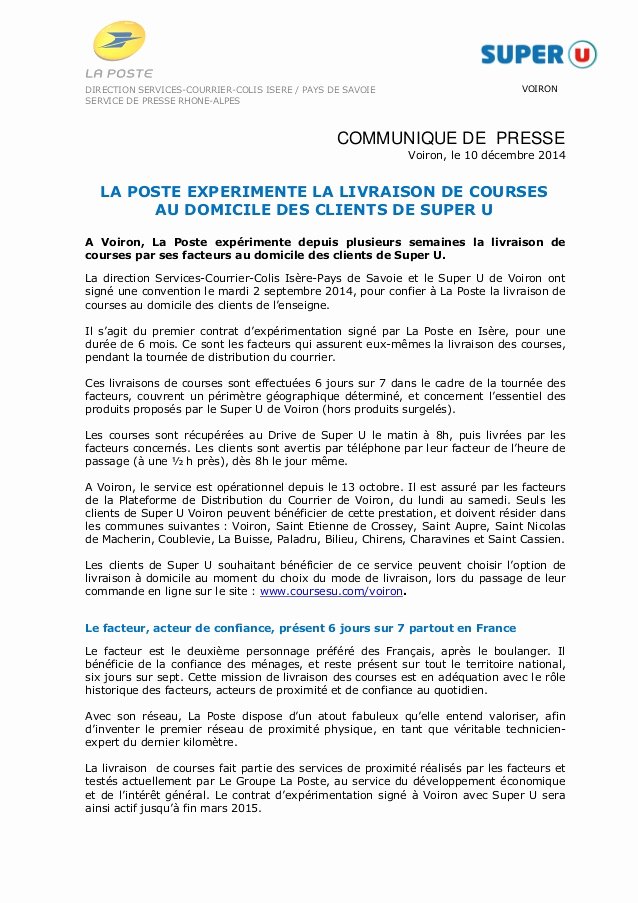 LA POSTE

DIRECTION SERVICES-COURRIER-COLIS ISERE / PAYS DE SAVOIE
SERVICE DE PRESSE RHONE-ALPES

SUPER U

VOIRON

COMMUNIQUE DE PRESSE
Voiron, le 10 décembre 2014

LA POSTE EXPERIMENTE LA LIVRAISON DE COURSES AU DOMICILE DES CLIENTS DE SUPER U

A Voiron, La Poste expérimente depuis plusieurs semaines la livraison de courses par ses facteurs au domicile des clients de Super U.

La direction Services-Courrier-Colis Isère-Pays de Savoie et le Super U de Voiron ont signé une convention le mardi 2 septembre 2014, pour confier à La Poste la livraison de courses au domicile des clients de l'enseigne.

Il s'agit du premier contrat d'expérimentation signé par La Poste en Isère, pour une durée de 6 mois. Ce sont les facteurs qui assurent eux-mêmes la livraison des courses, pendant la tournée de distribution du courrier.

Ces livraisons de courses sont effectuées 6 jours sur 7 dans le cadre de la tournée des facteurs, couvrent un périmètre géographique déterminé, et concernent l'essentiel des produits proposés par le Super U de Voiron (hors produits surgelés).

Les courses sont récupérées au Drive de Super U le matin à 8h, puis livrées par les facteurs concernés. Les clients sont avertis par téléphone par leur facteur de l'heure de passage (à une ½ h près), dès 8h le jour même.

A Voiron, le service est opérationnel depuis le 13 octobre. Il est assuré par les facteurs de la Plateforme de Distribution du Courrier de Voiron, du lundi au samedi. Seuls les clients de Super U Voiron peuvent bénéficier de cette prestation, et doivent résider dans les communes suivantes : Voiron, Saint Etienne de Crossey, Saint Aupre, Saint Nicolas de Macherin, Coublevie, La Buisse, Paladru, Bilieu, Chirens, Charavines et Saint Cassien.

Les clients de Super U souhaitant bénéficier de ce service peuvent choisir l'option de livraison à domicile au moment du choix du mode de livraison, lors du passage de leur commande en ligne sur le site : www.coursesu.com/voiron.

Le facteur, acteur de confiance, présent 6 jours sur 7 partout en France

Le facteur est le deuxième personnage préféré des Français, après le boulanger. Il bénéficie de la confiance des ménages, et reste présent sur tout le territoire national, six jours sur sept. Cette mission de livraison des courses est en adéquation avec le rôle historique des facteurs, acteurs de proximité et de confiance au quotidien.

Avec son réseau, La Poste dispose d'un atout fabuleux qu'elle entend valoriser, afin d'inventer le premier réseau de proximité physique, en tant que véritable technicien-expert du dernier kilomètre.

La livraison de courses fait partie des services de proximité réalisés par les facteurs et testés actuellement par Le Groupe La Poste, au service du développement économique et de l'intérêt général. Le contrat d'expérimentation signé à Voiron avec Super U sera ainsi actif jusqu'à fin mars 2015.